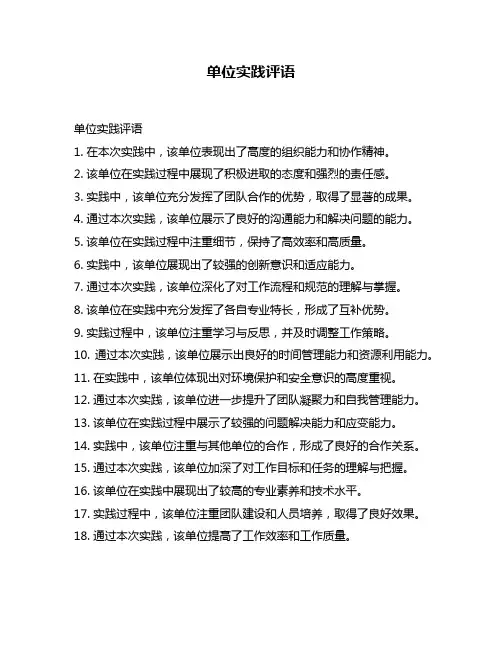 单位实践评语

单位实践评语

1. 在本次实践中，该单位表现出了高度的组织能力和协作精神。

2. 该单位在实践过程中展现了积极进取的态度和强烈的责任感。

3. 实践中，该单位充分发挥了团队合作的优势，取得了显著的成果。

4. 通过本次实践，该单位展示了良好的沟通能力和解决问题的能力。

5. 该单位在实践过程中注重细节，保持了高效率和高质量。

6. 实践中，该单位展现出了较强的创新意识和适应能力。

7. 通过本次实践，该单位深化了对工作流程和规范的理解与掌握。

8. 该单位在实践中充分发挥了各自专业特长，形成了互补优势。

9. 实践过程中，该单位注重学习与反思，并及时调整工作策略。

10. 通过本次实践，该单位展示出良好的时间管理能力和资源利用能力。

11. 在实践中，该单位体现出对环境保护和安全意识的高度重视。

12. 通过本次实践，该单位进一步提升了团队凝聚力和自我管理能力。

13. 该单位在实践过程中展示了较强的问题解决能力和应变能力。

14. 实践中，该单位注重与其他单位的合作，形成了良好的合作关系。

15. 通过本次实践，该单位加深了对工作目标和任务的理解与把握。

16. 该单位在实践中展现出了较高的专业素养和技术水平。

17. 实践过程中，该单位注重团队建设和人员培养，取得了良好效果。

18. 通过本次实践，该单位提高了工作效率和工作质量。